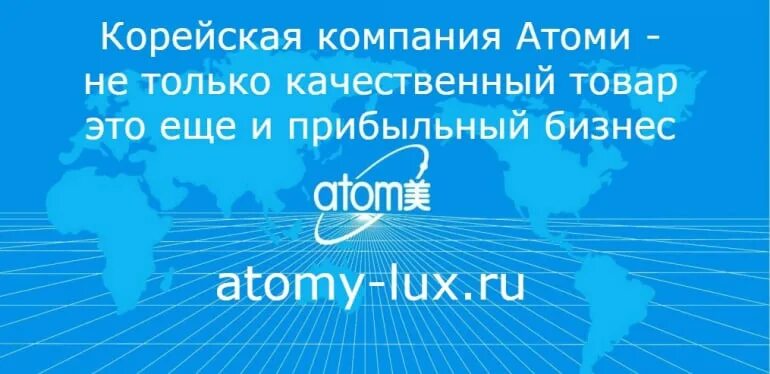 Корейская компания Атоми - не только качественный товар это еще и прибыльный бизнес

atom美

atomy-lux.ru